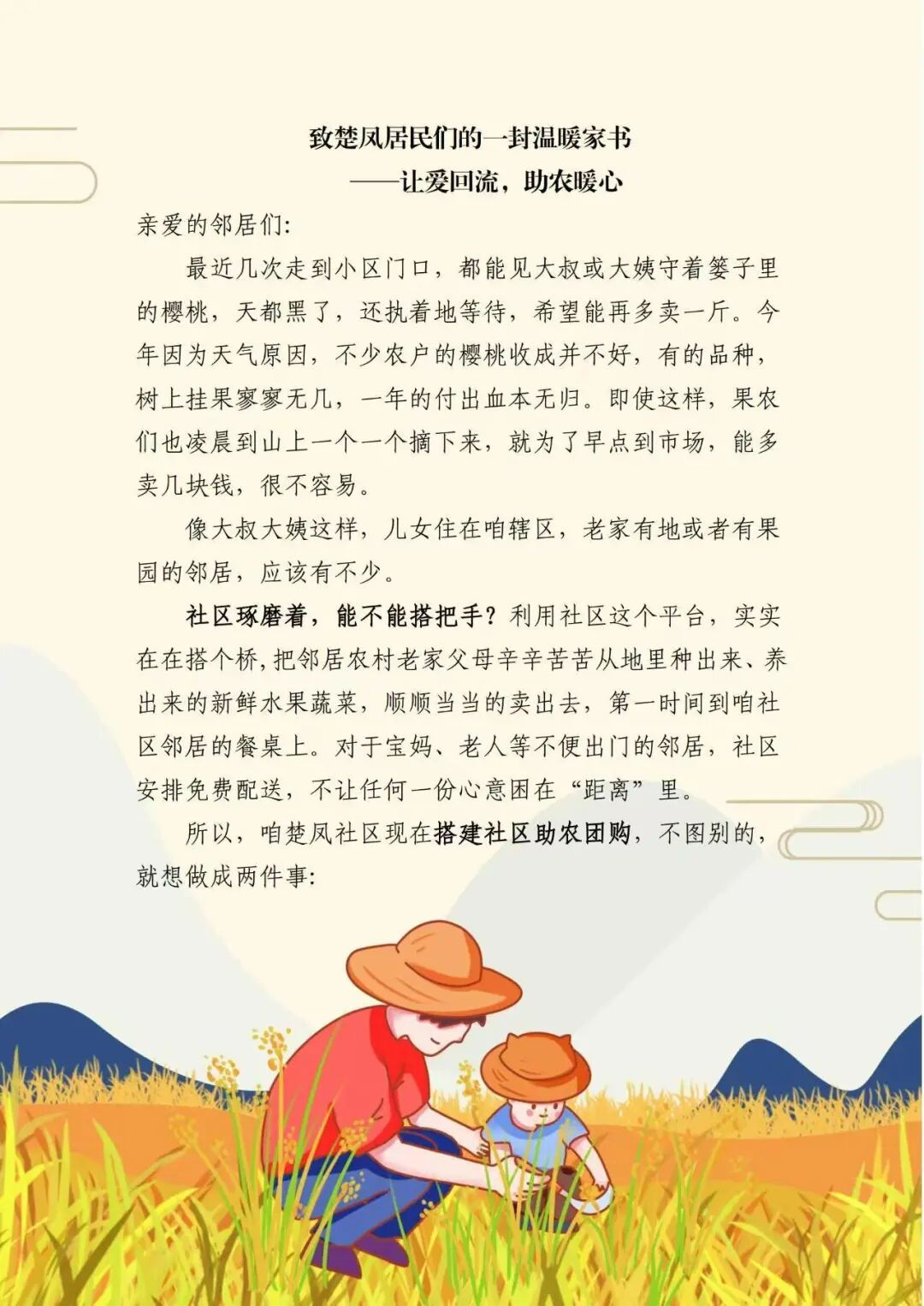 致楚凤居民们的一封温暖家书

——让爱回流，助农暖心

亲爱的邻居们:

最近几次走到小区门口，都能见大叔或大姨守着篓子里的樱桃，天都黑了，还执着地等待，希望能再多卖一斤。今年因为天气原因，不少农户的樱桃收成并不好，有的品种，树上挂果寥寥无几，一年的付出血本无归。即使这样，果农们也凌晨到山上一个一个摘下来，就为了早点到市场，能多卖几块钱，很不容易。

像大叔大姨这样，儿女住在咱辖区，老家有地或者有果园的邻居，应该有不少。

社区琢磨着，能不能搭把手？利用社区这个平台，实实在在搭个桥，把邻居农村老家父母辛辛苦苦从地里种出来、养出来的新鲜水果蔬菜，顺顺当当的卖出去，第一时间到咱社区邻居的餐桌上。对于宝妈、老人等不便出门的邻居，社区安排免费配送，不让任何一份心意困在“距离”里。

所以，咱楚凤社区现在搭建社区助农团购，不图别的，就想做成两件事: